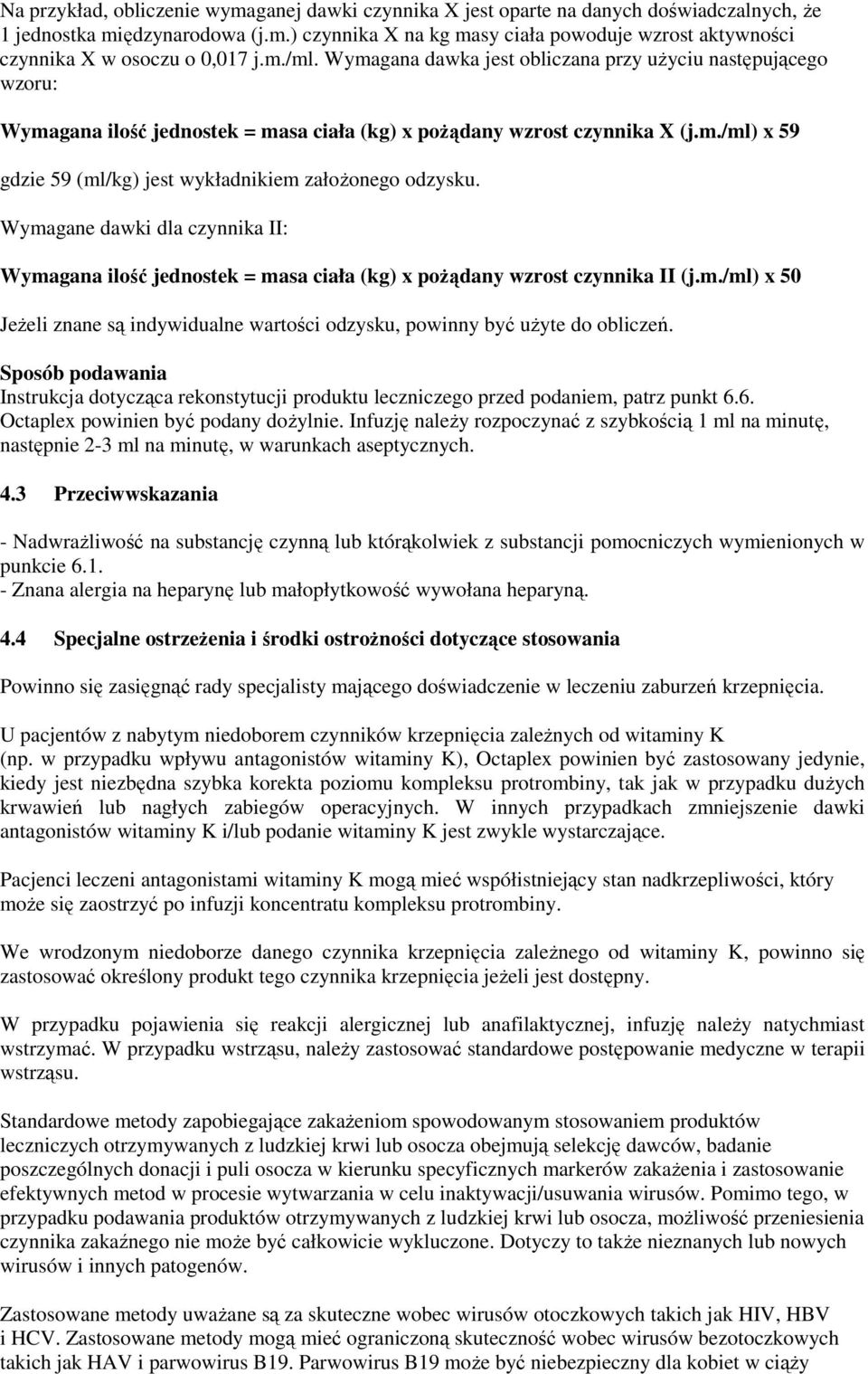 Na przykład, obliczenie wymaganej dawki czynnika X jest oparte na danych doświadczalnych, że 1 jednostka międzynarodowa (j.m.) czynnika X na kg masy ciała powoduje wzrost aktywności czynnika X w osoczu o 0,017 j.m./ml. Wymagana dawka jest obliczana przy użyciu następującego wzoru:

Wymagana ilość jednostek = masa ciała (kg) x pożądany wzrost czynnika X (j.m./ml) x 59

gdzie 59 (ml/kg) jest wykładnikiem założonego odzysku.

Wymagane dawki dla czynnika II:

Wymagana ilość jednostek = masa ciała (kg) x pożądany wzrost czynnika II (j.m./ml) x 50

Jeżeli znane są indywidualne wartości odzysku, powinny być użyte do obliczeń.

Sposób podawania
Instrukcja dotycząca rekonstytucji produktu leczniczego przed podaniem, patrz punkt 6.6.
Octaplex powinien być podany dożylnie. Infuzję należy rozpoczynać z szybkością 1 ml na minutę, następnie 2-3 ml na minutę, w warunkach aseptycznych.

4.3 Przeciwwskazania

- Nadwrażliwość na substancję czynną lub którąkolwiek z substancji pomocniczych wymienionych w punkcie 6.1.
- Znana alergia na heparynę lub małopłytkowość wywołana heparyną.

4.4 Specjalne ostrzeżenia i środki ostrożności dotyczące stosowania

Powinno się zasięgnąć rady specjalisty mającego doświadczenie w leczeniu zaburzeń krzepnięcia.

U pacjentów z nabytym niedoborem czynników krzepnięcia zależnych od witaminy K (np. w przypadku wpływu antagonistów witaminy K), Octaplex powinien być zastosowany jedynie, kiedy jest niezbędna szybka korekta poziomu kompleksu protrombiny, tak jak w przypadku dużych krwawień lub nagłych zabiegów operacyjnych. W innych przypadkach zmniejszenie dawki antagonistów witaminy K i/lub podanie witaminy K jest zwykle wystarczające.

Pacjenci leczeni antagonistami witaminy K mogą mieć współistniejący stan nadkrzepliwości, który może się zaostrzyć po infuzji koncentratu kompleksu protrombiny.

We wrodzonym niedoborze danego czynnika krzepnięcia zależnego od witaminy K, powinno się zastosować określony produkt tego czynnika krzepnięcia jeżeli jest dostępny.

W przypadku pojawienia się reakcji alergicznej lub anafilaktycznej, infuzję należy natychmiast wstrzymać. W przypadku wstrząsu, należy zastosować standardowe postępowanie medyczne w terapii wstrząsu.

Standardowe metody zapobiegające zakażeniom spowodowanym stosowaniem produktów leczniczych otrzymywanych z ludzkiej krwi lub osocza obejmują selekcję dawców, badanie poszczególnych donacji i puli osocza w kierunku specyficznych markerów zakażenia i zastosowanie efektywnych metod w procesie wytwarzania w celu inaktywacji/usuwania wirusów. Pomimo tego, w przypadku podawania produktów otrzymywanych z ludzkiej krwi lub osocza, możliwość przeniesienia czynnika zakaźnego nie może być całkowicie wykluczone. Dotyczy to także nieznanych lub nowych wirusów i innych patogenów.

Zastosowane metody uważane są za skuteczne wobec wirusów otoczkowych takich jak HIV, HBV i HCV. Zastosowane metody mogą mieć ograniczoną skuteczność wobec wirusów bezotoczkowych takich jak HAV i parwowirus B19. Parwowirus B19 może być niebezpieczny dla kobiet w ciąży